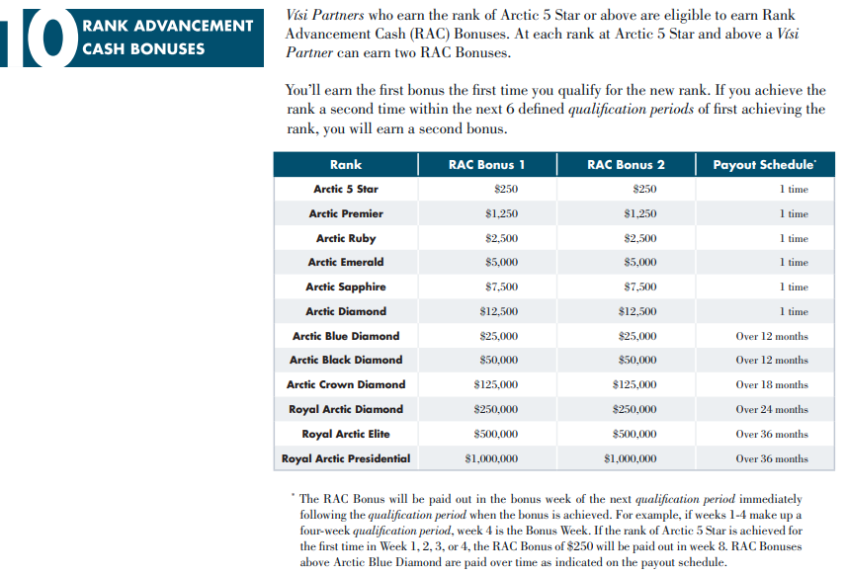 10 RANK ADVANCEMENT CASH BONUSES

Vísi Partners who earn the rank of Arctic 5 Star or above are eligible to earn Rank Advancement Cash (RAC) Bonuses. At each rank at Arctic 5 Star and above a Vísi Partner can earn two RAC Bonuses.

You'll earn the first bonus the first time you qualify for the new rank. If you achieve the rank a second time within the next 6 defined qualification periods of first achieving the rank, you will earn a second bonus.

| Rank | RAC Bonus 1 | RAC Bonus 2 | Payout Schedule* |
|---|---|---|---|
| Arctic 5 Star | \$250 | \$250 | 1 time |
| Arctic Premier | \$1,250 | \$1,250 | 1 time |
| Arctic Ruby | \$2,500 | \$2,500 | 1 time |
| Arctic Emerald | \$5,000 | \$5,000 | 1 time |
| Arctic Sapphire | \$7,500 | \$7,500 | 1 time |
| Arctic Diamond | \$12,500 | \$12,500 | 1 time |
| Arctic Blue Diamond | \$25,000 | \$25,000 | Over 12 months |
| Arctic Black Diamond | \$50,000 | \$50,000 | Over 12 months |
| Arctic Crown Diamond | \$125,000 | \$125,000 | Over 18 months |
| Royal Arctic Diamond | \$250,000 | \$250,000 | Over 24 months |
| Royal Arctic Elite | \$500,000 | \$500,000 | Over 36 months |
| Royal Arctic Presidential | \$1,000,000 | \$1,000,000 | Over 36 months |

* The RAC Bonus will be paid out in the bonus week of the next qualification period immediately following the qualification period when the bonus is achieved. For example, if weeks 1-4 make up a four-week qualification period, week 4 is the Bonus Week. If the rank of Arctic 5 Star is achieved for the first time in Week 1, 2, 3, or 4, the RAC Bonus of \$250 will be paid out in week 8. RAC Bonuses above Arctic Blue Diamond are paid over time as indicated on the payout schedule.